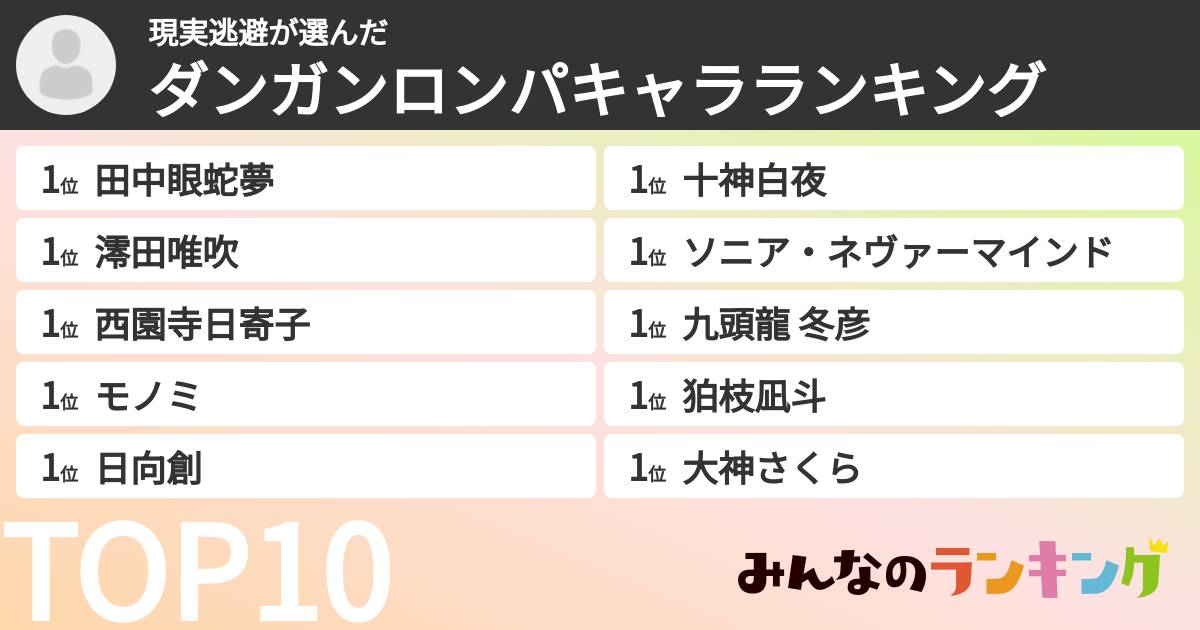 現実逃避が選んだ
ダンガンロンパキャラランキング

1位 田中眼蛇夢
1位 澪田唯吹
1位 西園寺日寄子
1位 モノミ
1位 日向創

1位 十神白夜
1位 ソニア・ネヴァーマインド
1位 九頭龍 冬彦
1位 狛枝凪斗
1位 大神さくら

TOP10

みんなのランキング